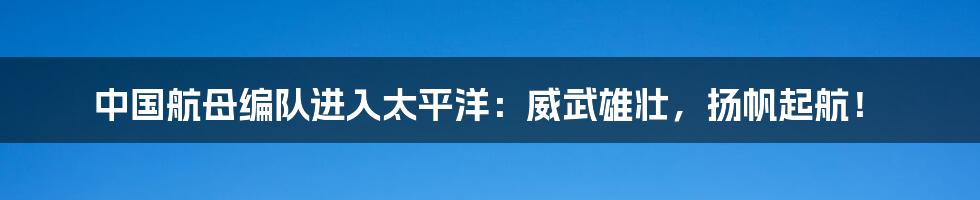 中国航母编队进入太平洋：威武雄壮，扬帆起航！